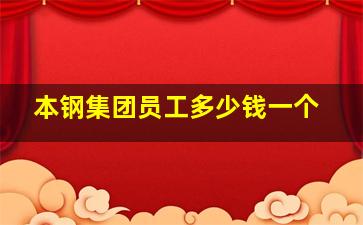 本钢集团员工多少钱一个